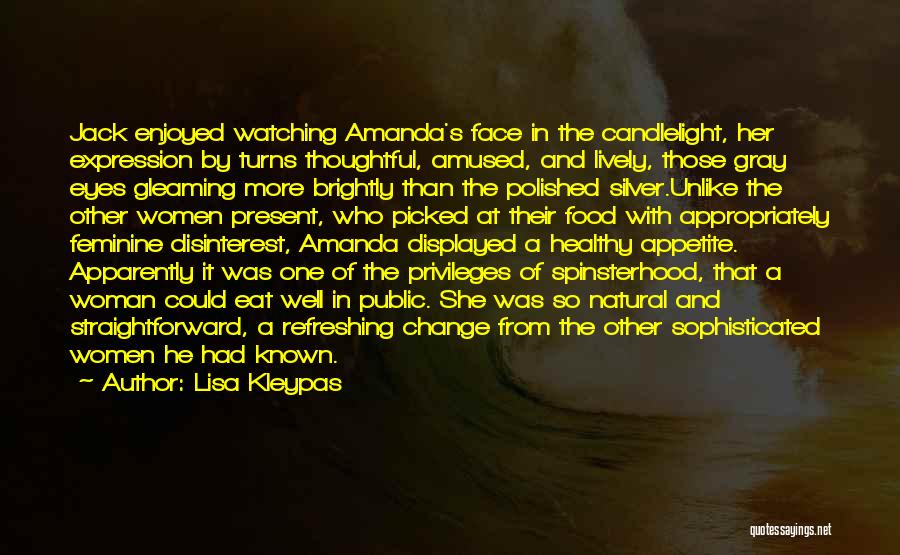 Jack enjoyed watching Amanda's face in the candlelight, her expression by turns thoughtful, amused, and lively, those gray eyes gleaming more brightly than the polished silver.Unlike the other women present, who picked at their food with appropriately feminine disinterest, Amanda displayed a healthy appetite. Apparently it was one of the privileges of spinsterhood, that a woman could eat well in public. She was so natural and straightforward, a refreshing change from the other sophisticated women he had known.

— Author: Lisa Kleypas

quotessayings.net